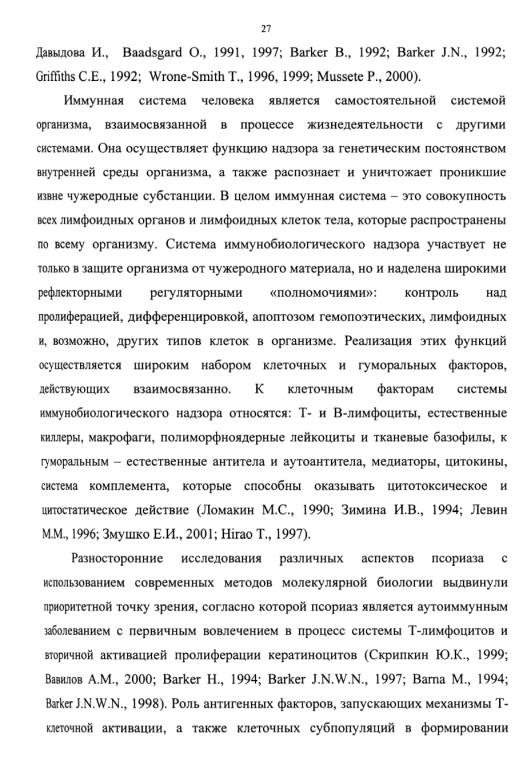 27

Давыдова И., Baadsgard O., 1991, 1997; Barker B., 1992; Barker J.N., 1992; Griffiths C.E., 1992; Wrone-Smith T., 1996, 1999; Mussete P., 2000).

Иммунная система человека является самостоятельной системой организма, взаимосвязанной в процессе жизнедеятельности с другими системами. Она осуществляет функцию надзора за генетическим постоянством внутренней среды организма, а также распознает и уничтожает проникшие извне чужеродные субстанции. В целом иммунная система – это совокупность всех лимфоидных органов и лимфоидных клеток тела, которые распространены по всему организму. Система иммунобиологического надзора участвует не только в защите организма от чужеродного материала, но и наделена широкими рефлекторными регуляторными «полномочиями»: контроль над пролиферацией, дифференцировкой, апоптозом гемопоэтических, лимфоидных и, возможно, других типов клеток в организме. Реализация этих функций осуществляется широким набором клеточных и гуморальных факторов, действующих взаимосвязанно. К клеточным факторам системы иммунобиологического надзора относятся: Т- и В-лимфоциты, естественные киллеры, макрофаги, полиморфноядерные лейкоциты и тканевые базофилы, к гуморальным – естественные антитела и аутоантитела, медиаторы, цитокины, система комплемента, которые способны оказывать цитотоксическое и цитостатическое действие (Ломакин М.С., 1990; Зимина И.В., 1994; Левин М.М., 1996; Змушко Е.И., 2001; Hirao T., 1997).

Разносторонние исследования различных аспектов псориаза с использованием современных методов молекулярной биологии выдвинули приоритетной точку зрения, согласно которой псориаз является аутоиммунным заболеванием с первичным вовлечением в процесс системы Т-лимфоцитов и вторичной активацией пролиферации кератиноцитов (Скрипкин Ю.К., 1999; Вавилов А.М., 2000; Barker H., 1994; Barker J.N.W.N., 1997; Barna M., 1994; Barker J.N.W.N., 1998). Роль антигенных факторов, запускающих механизмы Т-клеточной активации, а также клеточных субпопуляций в формировании